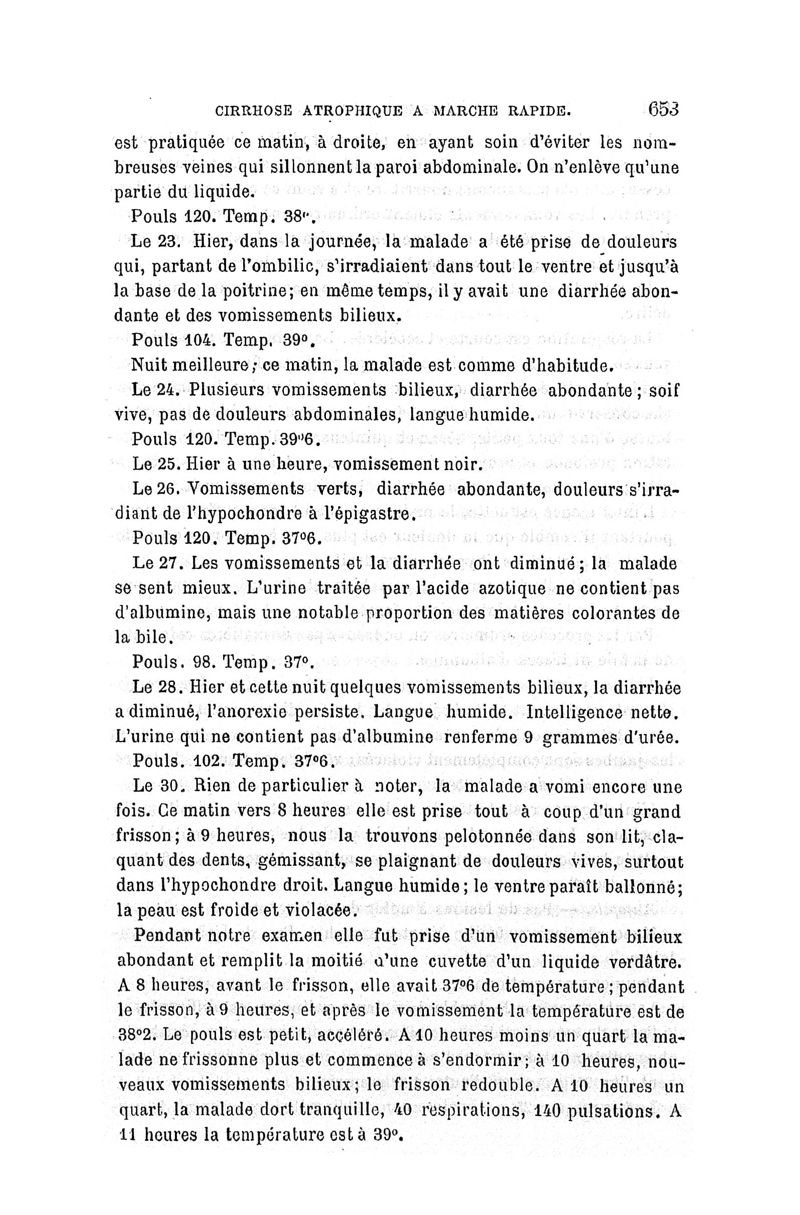 CIRRHOSE ATROPHIQUE A MARCHE RAPIDE. 653

est pratiquée ce matin, à droite, en ayant soin d'éviter les nombreuses veines qui sillonnent la paroi abdominale. On n'enlève qu'une partie du liquide.

Pouls 120. Temp. 38°.

Le 23. Hier, dans la journée, la malade a été prise de douleurs qui, partant de l'ombilic, s'irradiaient dans tout le ventre et jusqu'à la base de la poitrine; en même temps, il y avait une diarrhée abondante et des vomissements bilieux.

Pouls 104. Temp. 39°.

Nuit meilleure; ce matin, la malade est comme d'habitude.

Le 24. Plusieurs vomissements bilieux, diarrhée abondante; soif vive, pas de douleurs abdominales, langue humide.

Pouls 120. Temp. 39°6.

Le 25. Hier à une heure, vomissement noir.

Le 26. Vomissements verts, diarrhée abondante, douleurs s'irradiant de l'hypochondre à l'épigastre.

Pouls 120. Temp. 37°6.

Le 27. Les vomissements et la diarrhée ont diminué; la malade se sent mieux. L'urine traitée par l'acide azotique ne contient pas d'albumine, mais une notable proportion des matières colorantes de la bile.

Pouls. 98. Temp. 37°.

Le 28. Hier et cette nuit quelques vomissements bilieux, la diarrhée a diminué, l'anorexie persiste. Langue humide. Intelligence nette. L'urine qui ne contient pas d'albumine renferme 9 grammes d'urée.

Pouls. 102. Temp. 37°6.

Le 30. Rien de particulier à noter, la malade a vomi encore une fois. Ce matin vers 8 heures elle est prise tout à coup d'un grand frisson; à 9 heures, nous la trouvons pelotonnée dans son lit, claquant des dents, gémissant, se plaignant de douleurs vives, surtout dans l'hypochondre droit. Langue humide; le ventre paraît ballonné; la peau est froide et violacée.

Pendant notre examen elle fut prise d'un vomissement bilieux abondant et remplit la moitié d'une cuvette d'un liquide verdâtre. A 8 heures, avant le frisson, elle avait 37°6 de température; pendant le frisson, à 9 heures, et après le vomissement la température est de 38°2. Le pouls est petit, accéléré. A 10 heures moins un quart la malade ne frissonne plus et commence à s'endormir; à 10 heures, nouveaux vomissements bilieux; le frisson redouble. A 10 heures un quart, la malade dort tranquille, 40 respirations, 140 pulsations. A 11 heures la température est à 39°.